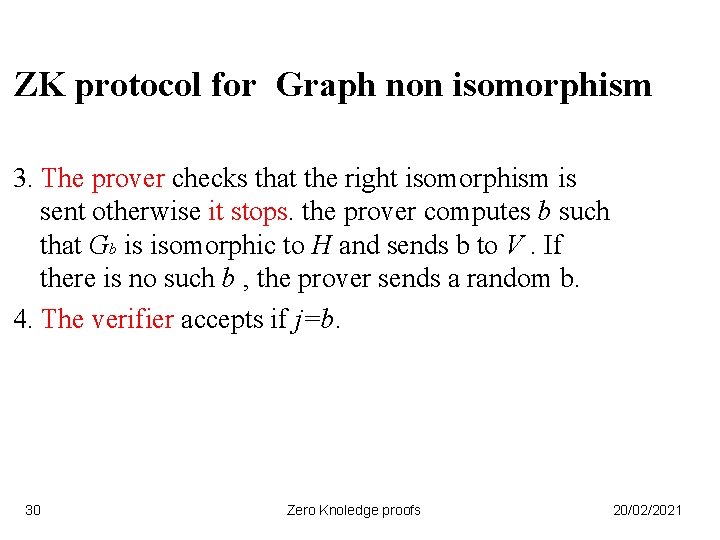 ZK protocol for Graph non isomorphism

3. The prover checks that the right isomorphism is sent otherwise it stops. the prover computes $b$ such that $G_b$ is isomorphic to $H$ and sends b to $V$ . If there is no such $b$ , the prover sends a random b.

4. The verifier accepts if $j=b$.

30

Zero Knoledge proofs

20/02/2021